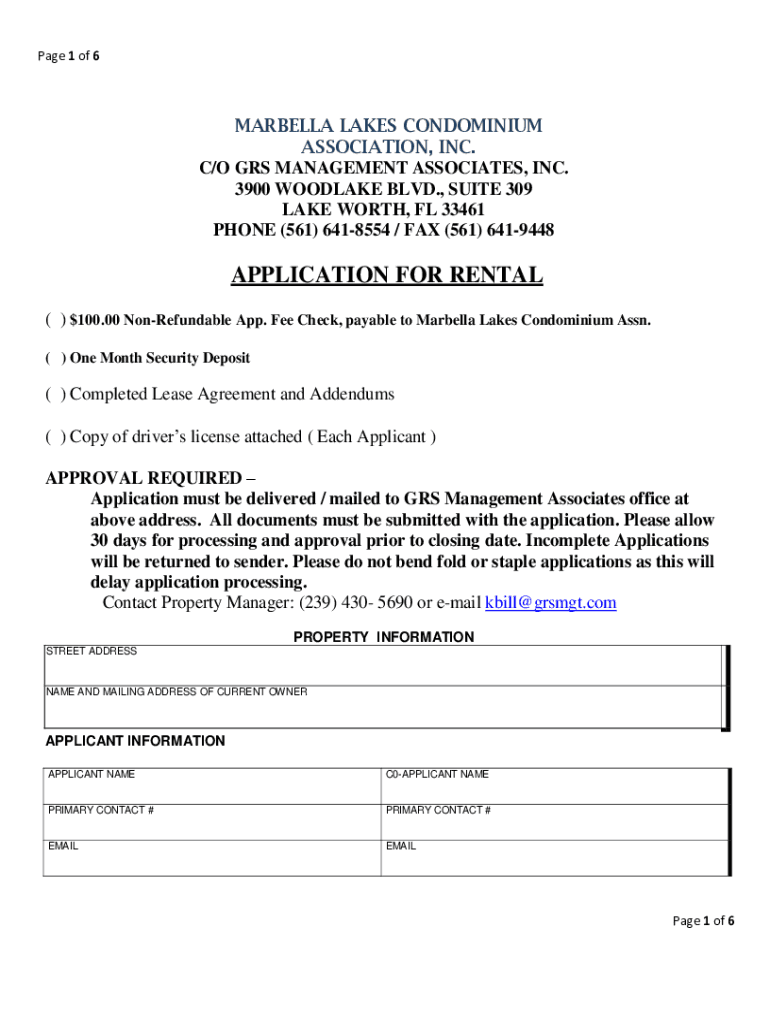 Page 1 of 6

MARBELLA LAKES CONDOMINIUM ASSOCIATION, INC.
C/O GRS MANAGEMENT ASSOCIATES, INC.
3900 WOODLAKE BLVD., SUITE 309
LAKE WORTH, FL 33461
PHONE (561) 641-8554 / FAX (561) 641-9448

APPLICATION FOR RENTAL

( ) $100.00 Non-Refundable App. Fee Check, payable to Marbella Lakes Condominium Assn.

( ) One Month Security Deposit

( ) Completed Lease Agreement and Addendums

( ) Copy of driver's license attached ( Each Applicant )

APPROVAL REQUIRED –
Application must be delivered / mailed to GRS Management Associates office at above address. All documents must be submitted with the application. Please allow 30 days for processing and approval prior to closing date. Incomplete Applications will be returned to sender. Please do not bend fold or staple applications as this will delay application processing.
Contact Property Manager: (239) 430- 5690 or e-mail kbill@grsmgt.com

PROPERTY INFORMATION

| STREET ADDRESS |
|---|
| NAME AND MAILING ADDRESS OF CURRENT OWNER |

APPLICANT INFORMATION

| APPLICANT NAME | C0-APPLICANT NAME |
|---|---|
| PRIMARY CONTACT # | PRIMARY CONTACT # |
| EMAIL | EMAIL |

Page 1 of 6